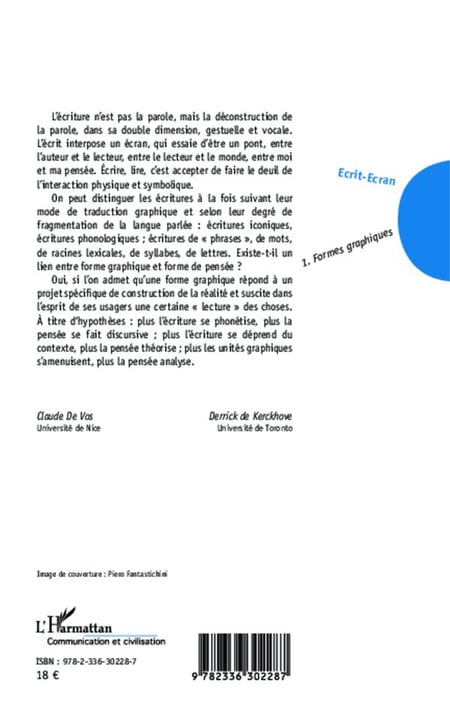 L'écriture n'est pas la parole, mais la déconstruction de la parole, dans sa double dimension, gestuelle et vocale. L'écrit interpose un écran, qui essaie d'être un pont, entre l'auteur et le lecteur, entre le lecteur et le monde, entre moi et ma pensée. Écrire, lire, c'est accepter de faire le deuil de l'interaction physique et symbolique.

On peut distinguer les écritures à la fois suivant leur mode de traduction graphique et selon leur degré de fragmentation de la langue parlée : écritures iconiques, écritures phonologiques ; écritures de « phrases », de mots, de racines lexicales, de syllabes, de lettres. Existe-t-il un lien entre forme graphique et forme de pensée ?

Oui, si l'on admet qu'une forme graphique répond à un projet spécifique de construction de la réalité et suscite dans l'esprit de ses usagers une certaine « lecture » des choses. À titre d'hypothèses : plus l'écriture se phonétise, plus la pensée se fait discursive ; plus l'écriture se déprend du contexte, plus la pensée théorise ; plus les unités graphiques s'amenuisent, plus la pensée analyse.

Ecrit-Ecran

1. Formes graphiques

Claude De Vos
Université de Nice

Derrick de Kerckhove
Université de Toronto

Image de couverture : Piero Fantastichini

L'Harmattan
Communication et civilisation

ISBN : 978-2-336-30228-7
18 €

9 782336 302287